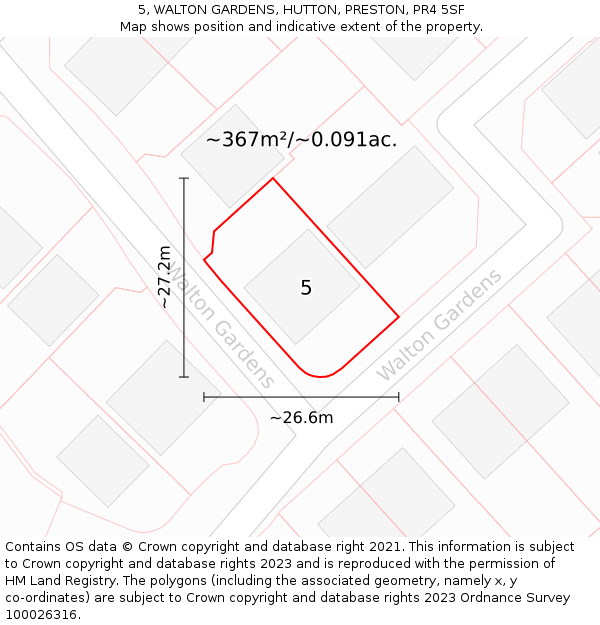 5, WALTON GARDENS, HUTTON, PRESTON, PR4 5SF
Map shows position and indicative extent of the property.

~367m²/~0.091ac.

~27.2m

Walton Gardens

5

Walton Gardens

~26.6m

Contains OS data © Crown copyright and database right 2021. This information is subject to Crown copyright and database rights 2023 and is reproduced with the permission of HM Land Registry. The polygons (including the associated geometry, namely x, y co-ordinates) are subject to Crown copyright and database rights 2023 Ordnance Survey 100026316.